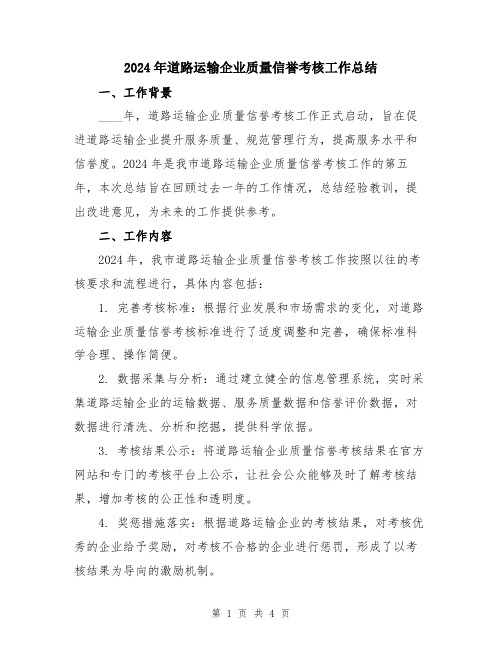 2024年道路运输企业质量信誉考核工作总结

一、工作背景

____年，道路运输企业质量信誉考核工作正式启动，旨在促进道路运输企业提升服务质量、规范管理行为，提高服务水平和信誉度。2024年是我市道路运输企业质量信誉考核工作的第五年，本次总结旨在回顾过去一年的工作情况，总结经验教训，提出改进意见，为未来的工作提供参考。

二、工作内容

2024年，我市道路运输企业质量信誉考核工作按照以往的考核要求和流程进行，具体内容包括：

1. 完善考核标准：根据行业发展和市场需求的变化，对道路运输企业质量信誉考核标准进行了适度调整和完善，确保标准科学合理、操作简便。

2. 数据采集与分析：通过建立健全的信息管理系统，实时采集道路运输企业的运输数据、服务质量数据和信誉评价数据，对数据进行清洗、分析和挖掘，提供科学依据。

3. 考核结果公示：将道路运输企业质量信誉考核结果在官方网站和专门的考核平台上公示，让社会公众能够及时了解考核结果，增加考核的公正性和透明度。

4. 奖惩措施落实：根据道路运输企业的考核结果，对考核优秀的企业给予奖励，对考核不合格的企业进行惩罚，形成了以考核结果为导向的激励机制。

第 1 页 共 4 页